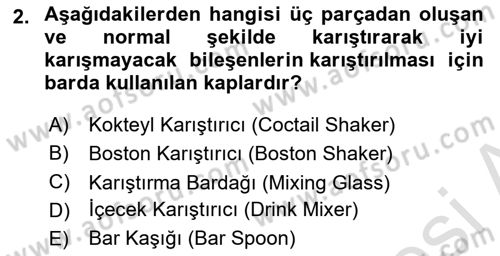 2. Aşağıdakilerden hangisi üç parçadan oluşan ve normal şekilde karıştırarak iyi karışmayacak bileşenlerin karıştırılması için barda kullanılan kaplardır?

A) Kokteyl Karıştırıcı (Coctail Shaker)
B) Boston Karıştırıcı (Boston Shaker)
C) Karıştırma Bardağı (Mixing Glass)
D) İçecek Karıştırıcı (Drink Mixer)
E) Bar Kaşığı (Bar Spoon)

www.aofsoru.com